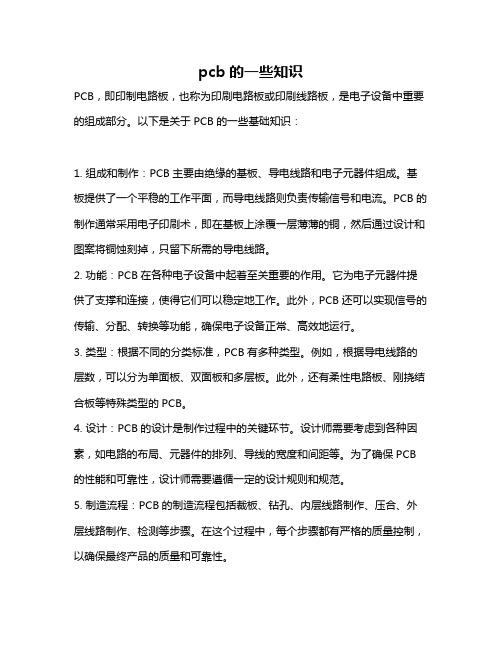 pcb 的一些知识

PCB，即印制电路板，也称为印刷电路板或印刷线路板，是电子设备中重要的组成部分。以下是关于 PCB 的一些基础知识：

1. 组成和制作：PCB 主要由绝缘的基板、导电线路和电子元器件组成。基板提供了一个平稳的工作平面，而导电线路则负责传输信号和电流。PCB 的制作通常采用电子印刷术，即在基板上涂覆一层薄薄的铜，然后通过设计和图案将铜蚀刻掉，只留下所需的导电线路。

2. 功能：PCB 在各种电子设备中起着至关重要的作用。它为电子元器件提供了支撑和连接，使得它们可以稳定地工作。此外，PCB 还可以实现信号的传输、分配、转换等功能，确保电子设备正常、高效地运行。

3. 类型：根据不同的分类标准，PCB 有多种类型。例如，根据导电线路的层数，可以分为单面板、双面板和多层板。此外，还有柔性电路板、刚挠结合板等特殊类型的 PCB。

4. 设计：PCB 的设计是制作过程中的关键环节。设计师需要考虑到各种因素，如电路的布局、元器件的排列、导线的宽度和间距等。为了确保 PCB 的性能和可靠性，设计师需要遵循一定的设计规则和规范。

5. 制造流程：PCB 的制造流程包括裁板、钻孔、内层线路制作、压合、外层线路制作、检测等步骤。在这个过程中，每个步骤都有严格的质量控制，以确保最终产品的质量和可靠性。